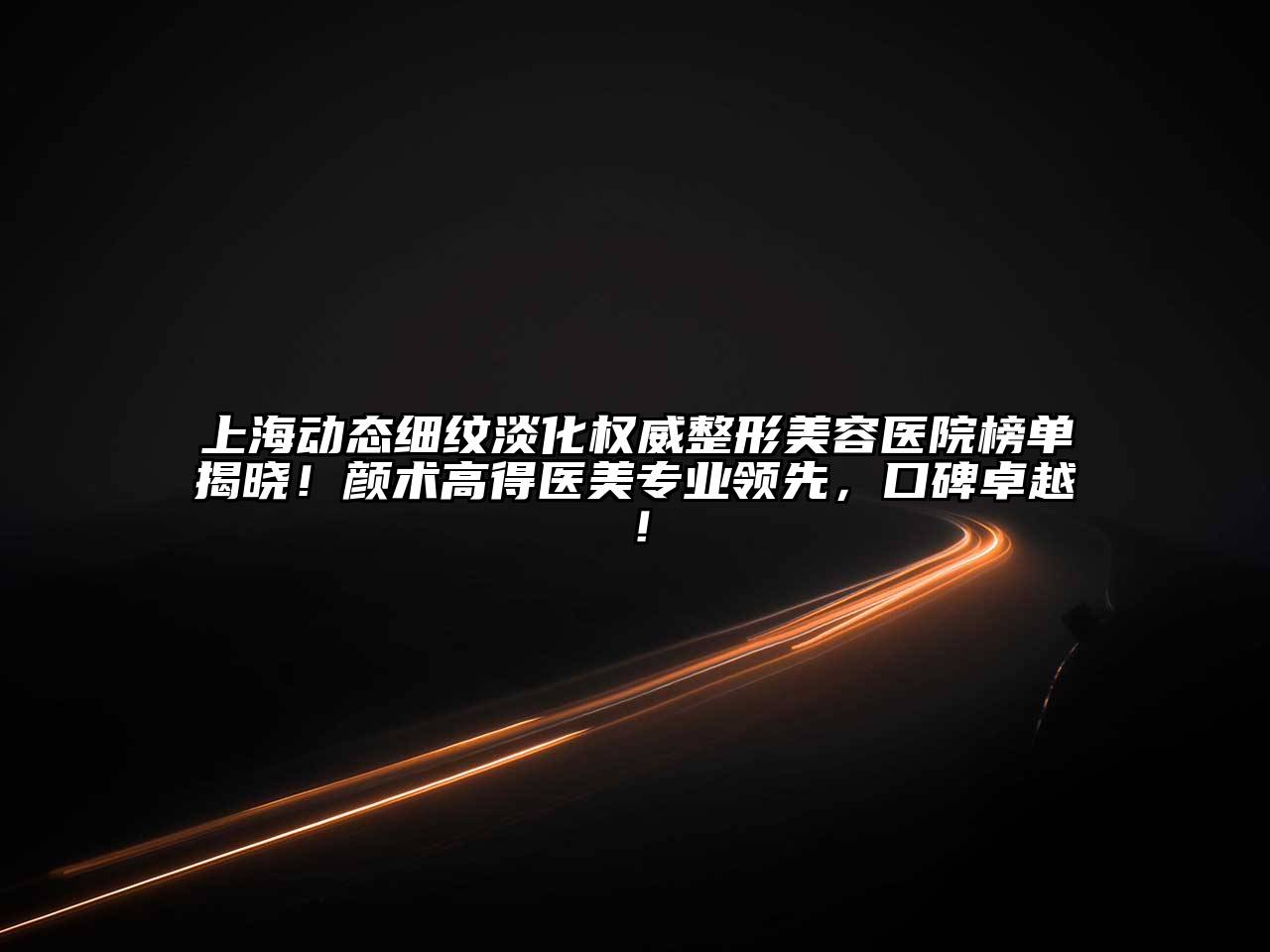 上海动态细纹淡化权威整形美容医院榜单揭晓！颜术高得医美专业领先，口碑卓越！